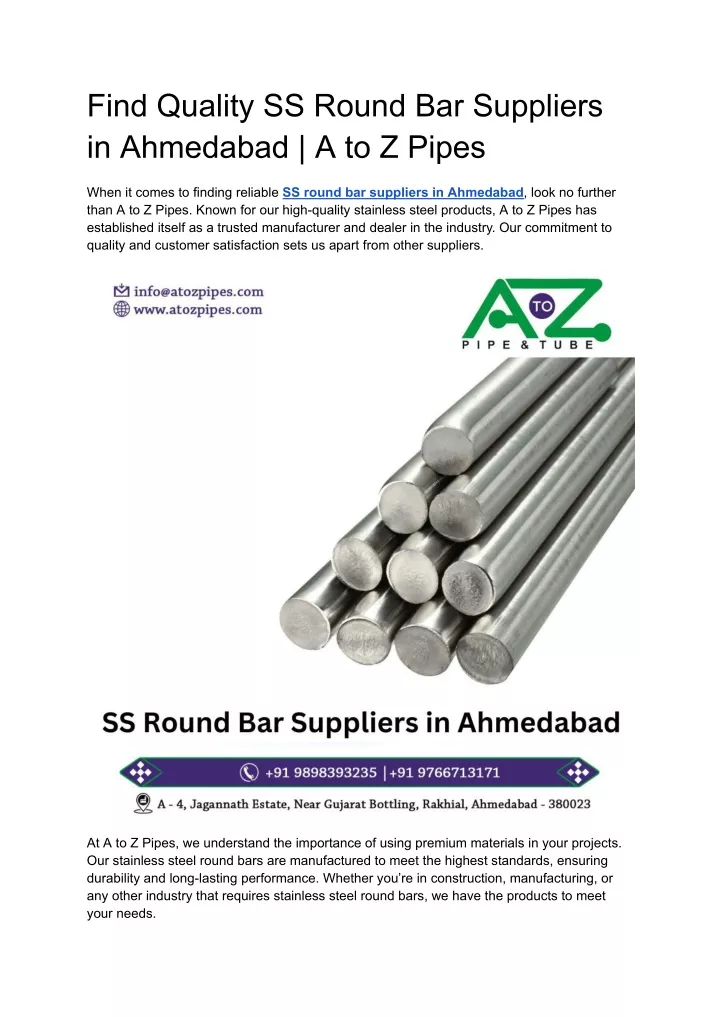 Find Quality SS Round Bar Suppliers in Ahmedabad | A to Z Pipes

When it comes to finding reliable SS round bar suppliers in Ahmedabad, look no further than A to Z Pipes. Known for our high-quality stainless steel products, A to Z Pipes has established itself as a trusted manufacturer and dealer in the industry. Our commitment to quality and customer satisfaction sets us apart from other suppliers.

info@atozpipes.com
www.atozpipes.com

A TO Z
PIPE & TUBE

SS Round Bar Suppliers in Ahmedabad

+91 9898393235 |+91 9766713171

A - 4, Jagannath Estate, Near Gujarat Bottling, Rakhial, Ahmedabad - 380023

At A to Z Pipes, we understand the importance of using premium materials in your projects. Our stainless steel round bars are manufactured to meet the highest standards, ensuring durability and long-lasting performance. Whether you're in construction, manufacturing, or any other industry that requires stainless steel round bars, we have the products to meet your needs.